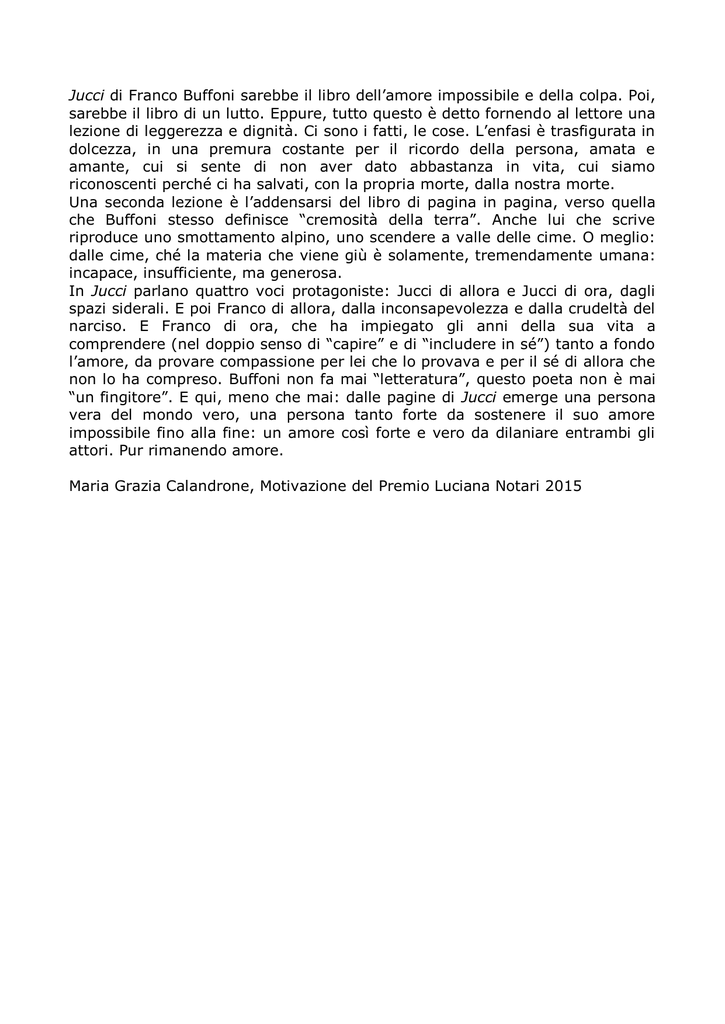 Jucci di Franco Buffoni sarebbe il libro dell'amore impossibile e della colpa. Poi, sarebbe il libro di un lutto. Eppure, tutto questo è detto fornendo al lettore una lezione di leggerezza e dignità. Ci sono i fatti, le cose. L'enfasi è trasfigurata in dolcezza, in una premura costante per il ricordo della persona, amata e amante, cui si sente di non aver dato abbastanza in vita, cui siamo riconoscenti perché ci ha salvati, con la propria morte, dalla nostra morte.
Una seconda lezione è l'addensarsi del libro di pagina in pagina, verso quella che Buffoni stesso definisce "cremosità della terra". Anche lui che scrive riproduce uno smottamento alpino, uno scendere a valle delle cime. O meglio: dalle cime, ché la materia che viene giù è solamente, tremendamente umana: incapace, insufficiente, ma generosa.
In Jucci parlano quattro voci protagoniste: Jucci di allora e Jucci di ora, dagli spazi siderali. E poi Franco di allora, dalla inconsapevolezza e dalla crudeltà del narciso. E Franco di ora, che ha impiegato gli anni della sua vita a comprendere (nel doppio senso di "capire" e di "includere in sé") tanto a fondo l'amore, da provare compassione per lei che lo provava e per il sé di allora che non lo ha compreso. Buffoni non fa mai "letteratura", questo poeta non è mai "un fingitore". E qui, meno che mai: dalle pagine di Jucci emerge una persona vera del mondo vero, una persona tanto forte da sostenere il suo amore impossibile fino alla fine: un amore così forte e vero da dilaniare entrambi gli attori. Pur rimanendo amore.

Maria Grazia Calandrone, Motivazione del Premio Luciana Notari 2015